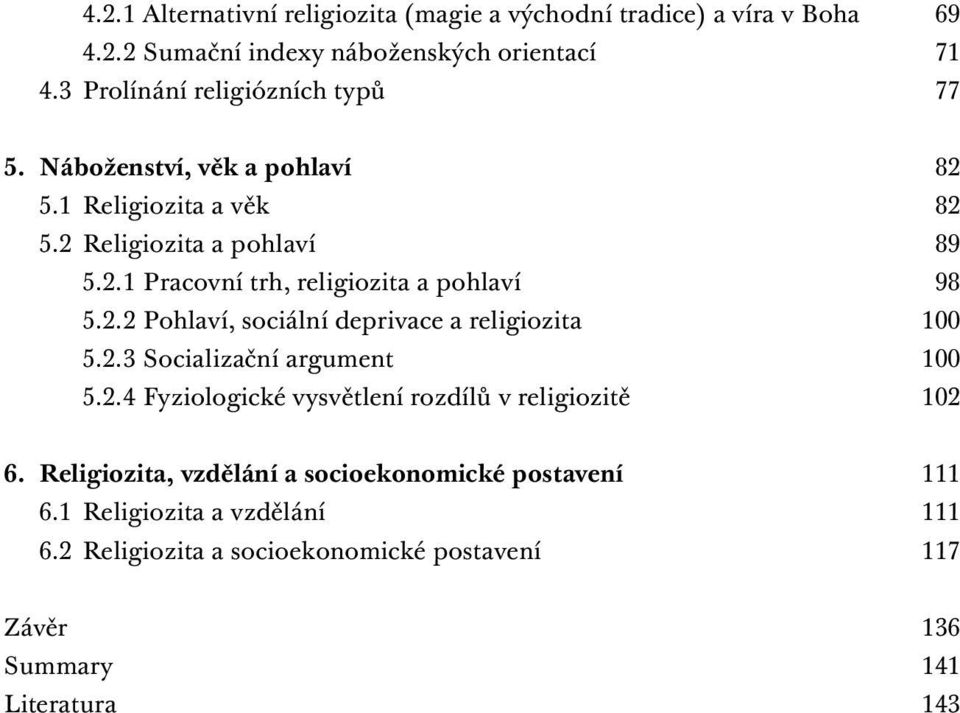 4.2.1 Alternativní religiozita (magie a východní tradice) a víra v Boha 69
4.2.2 Sumační indexy náboženských orientací 71
4.3 Prolínání religiózních typů 77

5. Náboženství, věk a pohlaví 82
5.1 Religiozita a věk 82
5.2 Religiozita a pohlaví 89
5.2.1 Pracovní trh, religiozita a pohlaví 98
5.2.2 Pohlaví, sociální deprivace a religiozita 100
5.2.3 Socializační argument 100
5.2.4 Fyziologické vysvětlení rozdílů v religiozitě 102

6. Religiozita, vzdělání a socioekonomické postavení 111
6.1 Religiozita a vzdělání 111
6.2 Religiozita a socioekonomické postavení 117

Závěr 136
Summary 141
Literatura 143